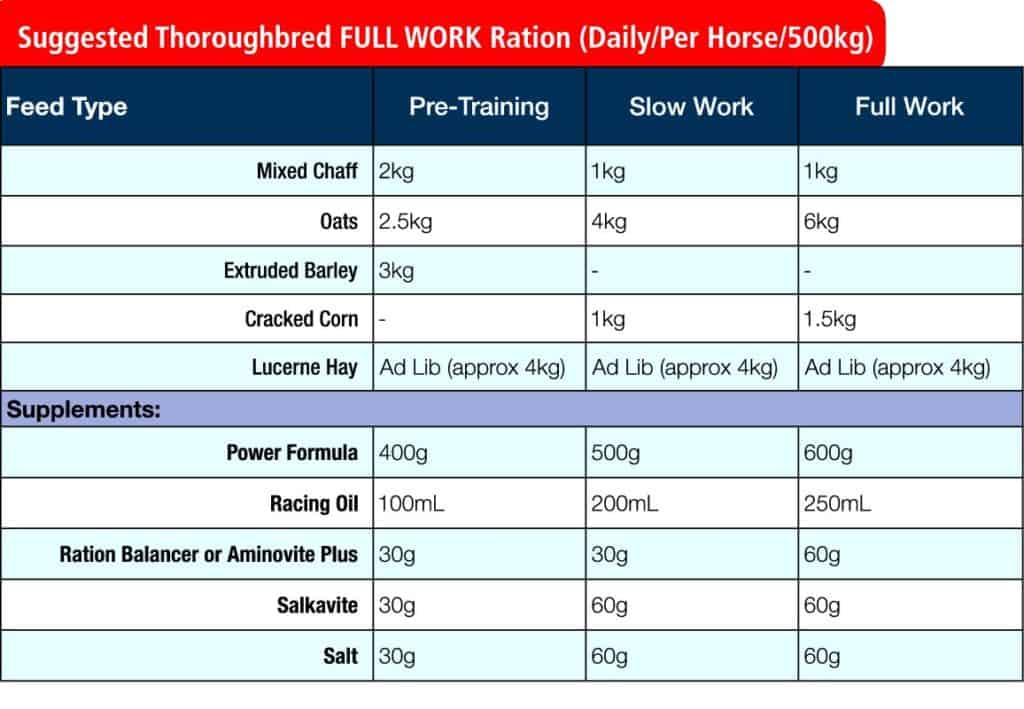 Suggested Thoroughbred FULL WORK Ration (Daily/Per Horse/500kg)

| Feed Type | Pre-Training | Slow Work | Full Work |
|---|---|---|---|
| Mixed Chaff | 2kg | 1kg | 1kg |
| Oats | 2.5kg | 4kg | 6kg |
| Extruded Barley | 3kg | - | - |
| Cracked Corn | - | 1kg | 1.5kg |
| Lucerne Hay | Ad Lib (approx 4kg) | Ad Lib (approx 4kg) | Ad Lib (approx 4kg) |
| Supplements: | | | |
| Power Formula | 400g | 500g | 600g |
| Racing Oil | 100mL | 200mL | 250mL |
| Ration Balancer or Aminovite Plus | 30g | 30g | 60g |
| Salkavite | 30g | 60g | 60g |
| Salt | 30g | 60g | 60g |